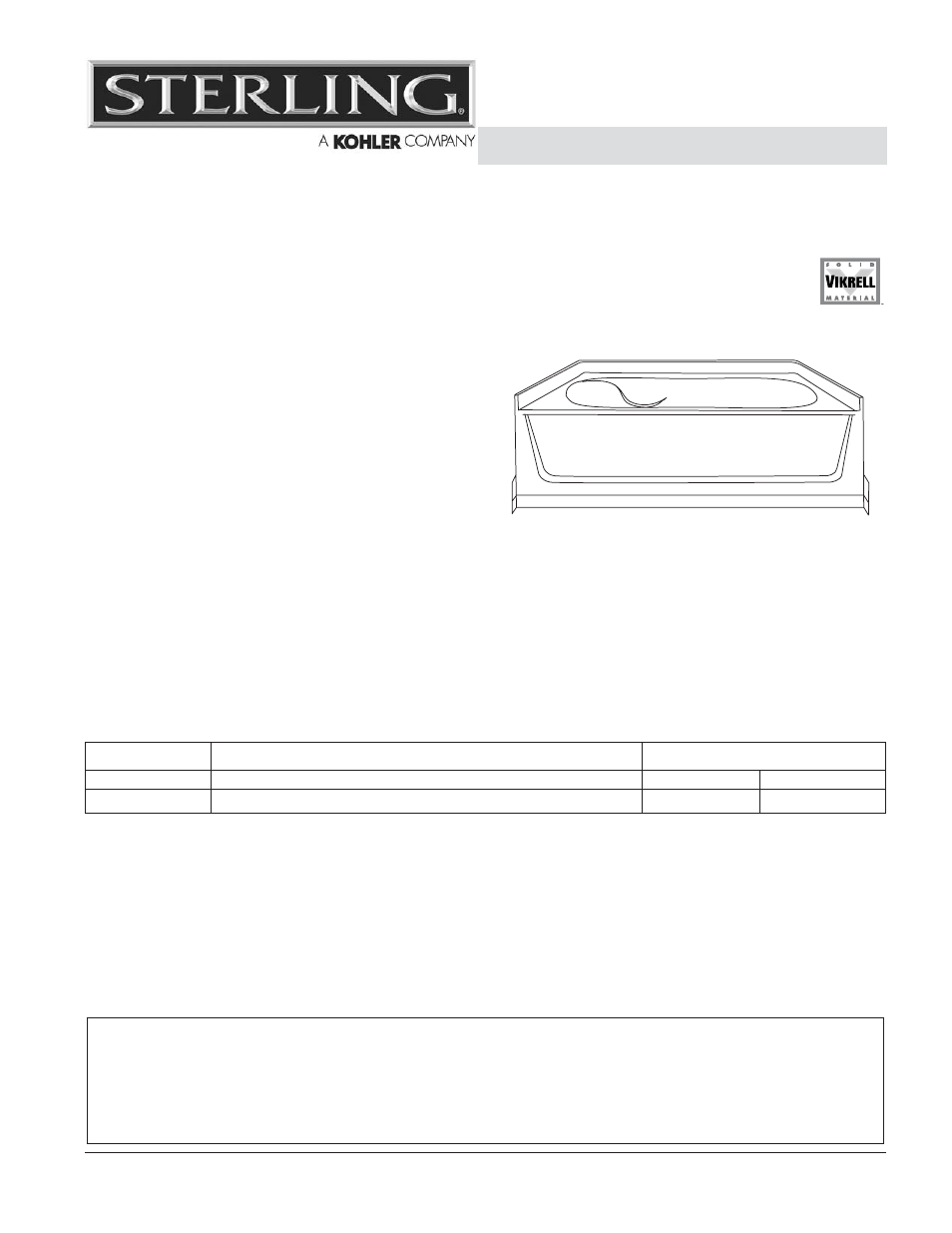 STERLING®

A KOHLER COMPANY

SOLID
VIKRELL
MATERIAL